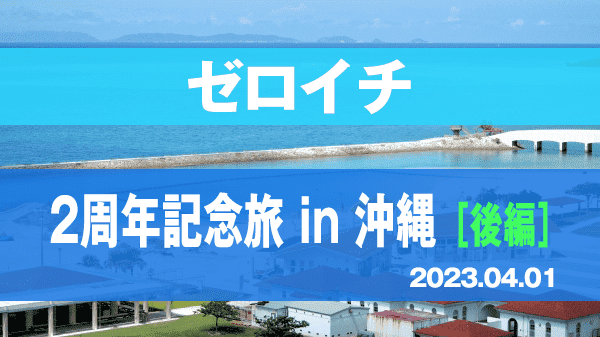 ゼロイチ

2周年記念旅 in 沖縄［後編］

2023.04.01